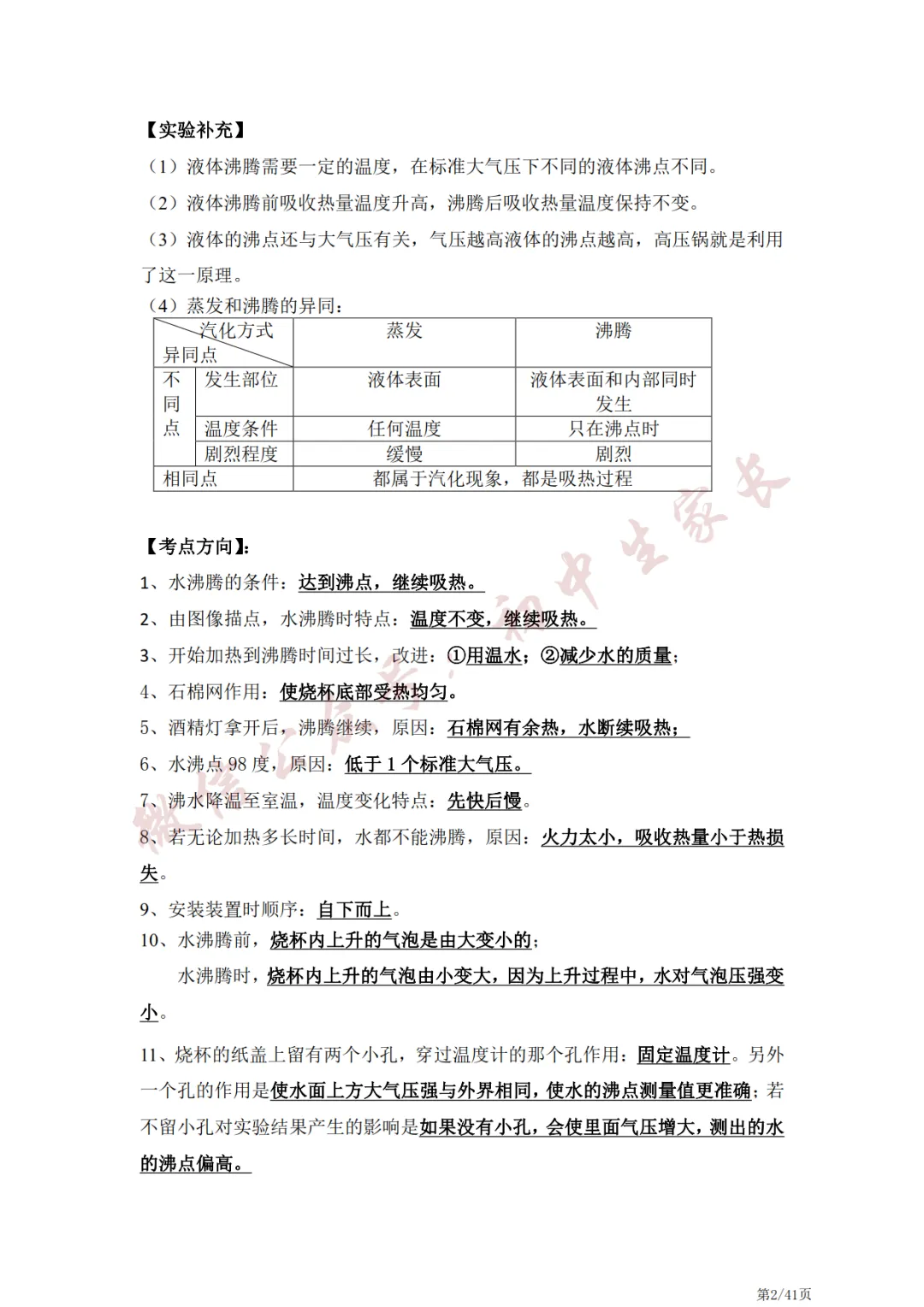 【实验补充】

（1）液体沸腾需要一定的温度，在标准大气压下不同的液体沸点不同。

（2）液体沸腾前吸收热量温度升高，沸腾后吸收热量温度保持不变。

（3）液体的沸点还与大气压有关，气压越高液体的沸点越高，高压锅就是利用了这一原理。

（4）蒸发和沸腾的异同：

| 汽化方式 异同点 | | 蒸发 | 沸腾 |
|---|---|---|---|
| 不同点 | 发生部位 | 液体表面 | 液体表面和内部同时发生 |
| | 温度条件 | 任何温度 | 只在沸点时 |
| | 剧烈程度 | 缓慢 | 剧烈 |
| 相同点 | | 都属于汽化现象，都是吸热过程 | |

【考点方向】:

1、水沸腾的条件：达到沸点，继续吸热。

2、由图像描点，水沸腾时特点：温度不变，继续吸热。

3、开始加热到沸腾时间过长，改进：①用温水；②减少水的质量；

4、石棉网作用：使烧杯底部受热均匀。

5、酒精灯拿开后，沸腾继续，原因：石棉网有余热，水断续吸热；

6、水沸点98度，原因：低于1个标准大气压。

7、沸水降温至室温，温度变化特点：先快后慢。

8、若无论加热多长时间，水都不能沸腾，原因：火力太小，吸收热量小于热损失。

9、安装装置时顺序：自下而上。

10、水沸腾前，烧杯内上升的气泡是由大变小的；

水沸腾时，烧杯内上升的气泡由小变大，因为上升过程中，水对气泡压强变小。

11、烧杯的纸盖上留有两个小孔，穿过温度计的那个孔作用：固定温度计。另外一个孔的作用是使水面上方大气压强与外界相同，使水的沸点测量值更准确；若不留小孔对实验结果产生的影响是如果没有小孔，会使里面气压增大，测出的水的沸点偏高。

第2/41页

微信公众号：初中生家长